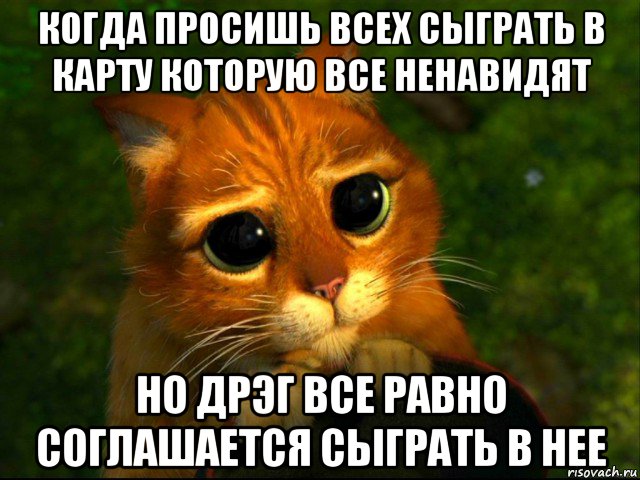 КОГДА ПРОСИШЬ ВСЕХ СЫГРАТЬ В КАРТУ КОТОРУЮ ВСЕ НЕНАВИДЯТ

НО ДРЭГ ВСЕ РАВНО СОГЛАШАЕТСЯ СЫГРАТЬ В НЕЕ

risovach.ru